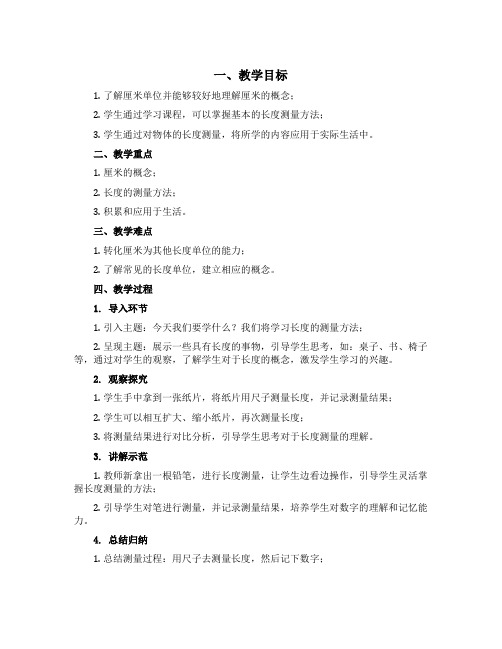 一、教学目标

1. 了解厘米单位并能够较好地理解厘米的概念；

2. 学生通过学习课程，可以掌握基本的长度测量方法；

3. 学生通过对物体的长度测量，将所学的内容应用于实际生活中。

二、教学重点

1. 厘米的概念；

2. 长度的测量方法；

3. 积累和应用于生活。

三、教学难点

1. 转化厘米为其他长度单位的能力；

2. 了解常见的长度单位，建立相应的概念。

四、教学过程

1. 导入环节

1. 引入主题：今天我们要学什么？我们将学习长度的测量方法；

2. 呈现主题：展示一些具有长度的事物，引导学生思考，如：桌子、书、椅子等，通过对学生的观察，了解学生对于长度的概念，激发学生学习的兴趣。

2. 观察探究

1. 学生手中拿到一张纸片，将纸片用尺子测量长度，并记录测量结果；

2. 学生可以相互扩大、缩小纸片，再次测量长度；

3. 将测量结果进行对比分析，引导学生思考对于长度测量的理解。

3. 讲解示范

1. 教师新拿出一根铅笔，进行长度测量，让学生边看边操作，引导学生灵活掌握长度测量的方法；

2. 引导学生对笔进行测量，并记录测量结果，培养学生对数字的理解和记忆能力。

4. 总结归纳

1. 总结测量过程：用尺子去测量长度，然后记下数字；